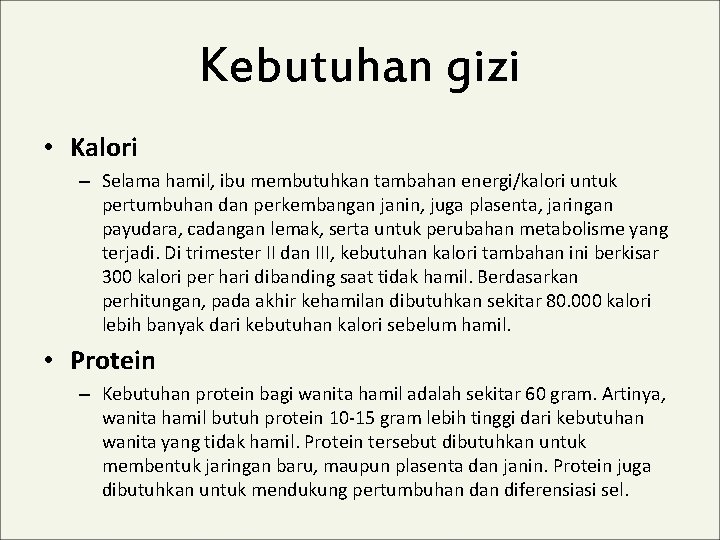 Kebutuhan gizi

• Kalori
– Selama hamil, ibu membutuhkan tambahan energi/kalori untuk pertumbuhan dan perkembangan janin, juga plasenta, jaringan payudara, cadangan lemak, serta untuk perubahan metabolisme yang terjadi. Di trimester II dan III, kebutuhan kalori tambahan ini berkisar 300 kalori per hari dibanding saat tidak hamil. Berdasarkan perhitungan, pada akhir kehamilan dibutuhkan sekitar 80.000 kalori lebih banyak dari kebutuhan kalori sebelum hamil.

• Protein
– Kebutuhan protein bagi wanita hamil adalah sekitar 60 gram. Artinya, wanita hamil butuh protein 10-15 gram lebih tinggi dari kebutuhan wanita yang tidak hamil. Protein tersebut dibutuhkan untuk membentuk jaringan baru, maupun plasenta dan janin. Protein juga dibutuhkan untuk mendukung pertumbuhan dan diferensiasi sel.